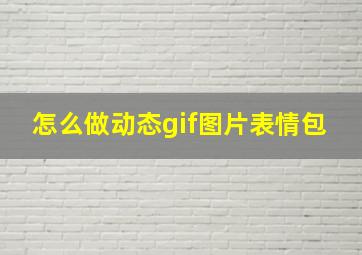 怎么做动态gif图片表情包